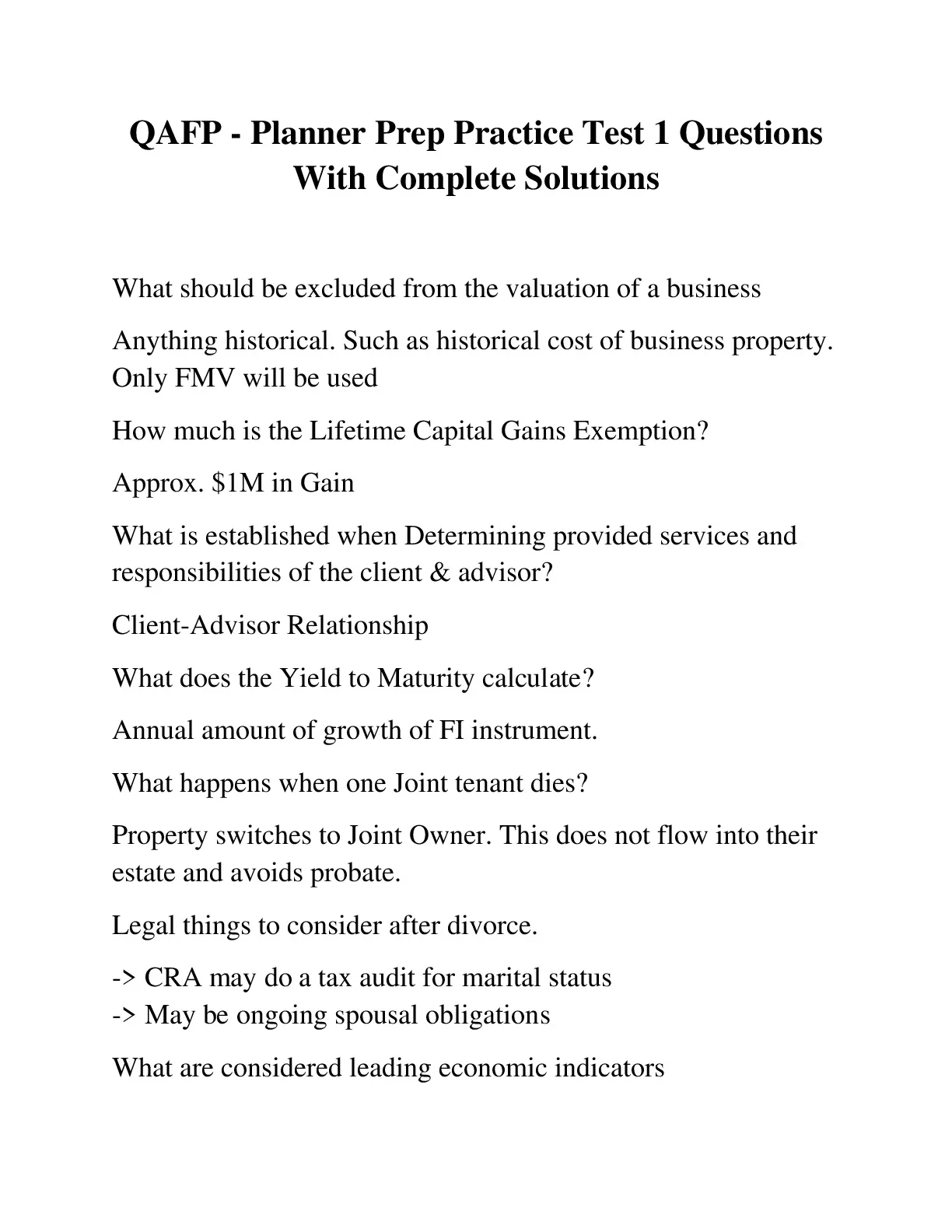 QAFP - Planner Prep Practice Test 1 Questions With Complete Solutions

What should be excluded from the valuation of a business

Anything historical. Such as historical cost of business property. Only FMV will be used

How much is the Lifetime Capital Gains Exemption?

Approx. \$1M in Gain

What is established when Determining provided services and responsibilities of the client & advisor?

Client-Advisor Relationship

What does the Yield to Maturity calculate?

Annual amount of growth of FI instrument.

What happens when one Joint tenant dies?

Property switches to Joint Owner. This does not flow into their estate and avoids probate.

Legal things to consider after divorce.

-> CRA may do a tax audit for marital status
-> May be ongoing spousal obligations

What are considered leading economic indicators